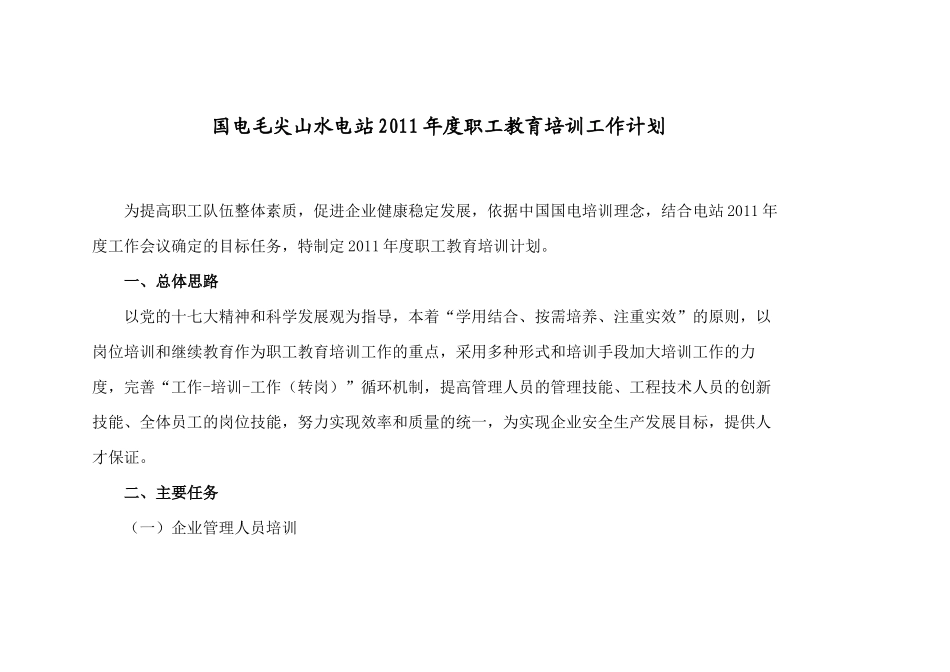 国电毛尖山水电站2011年度职工教育培训工作计划

为提高职工队伍整体素质，促进企业健康稳定发展，依据中国国电培训理念，结合电站2011年度工作会议确定的目标任务，特制定2011年度职工教育培训计划。

一、总体思路

以党的十七大精神和科学发展观为指导，本着“学用结合、按需培养、注重实效”的原则，以岗位培训和继续教育作为职工教育培训工作的重点，采用多种形式和培训手段加大培训工作的力度，完善“工作-培训-工作（转岗）”循环机制，提高管理人员的管理技能、工程技术人员的创新技能、全体员工的岗位技能，努力实现效率和质量的统一，为实现企业安全生产发展目标，提供人才保证。

二、主要任务

（一）企业管理人员培训